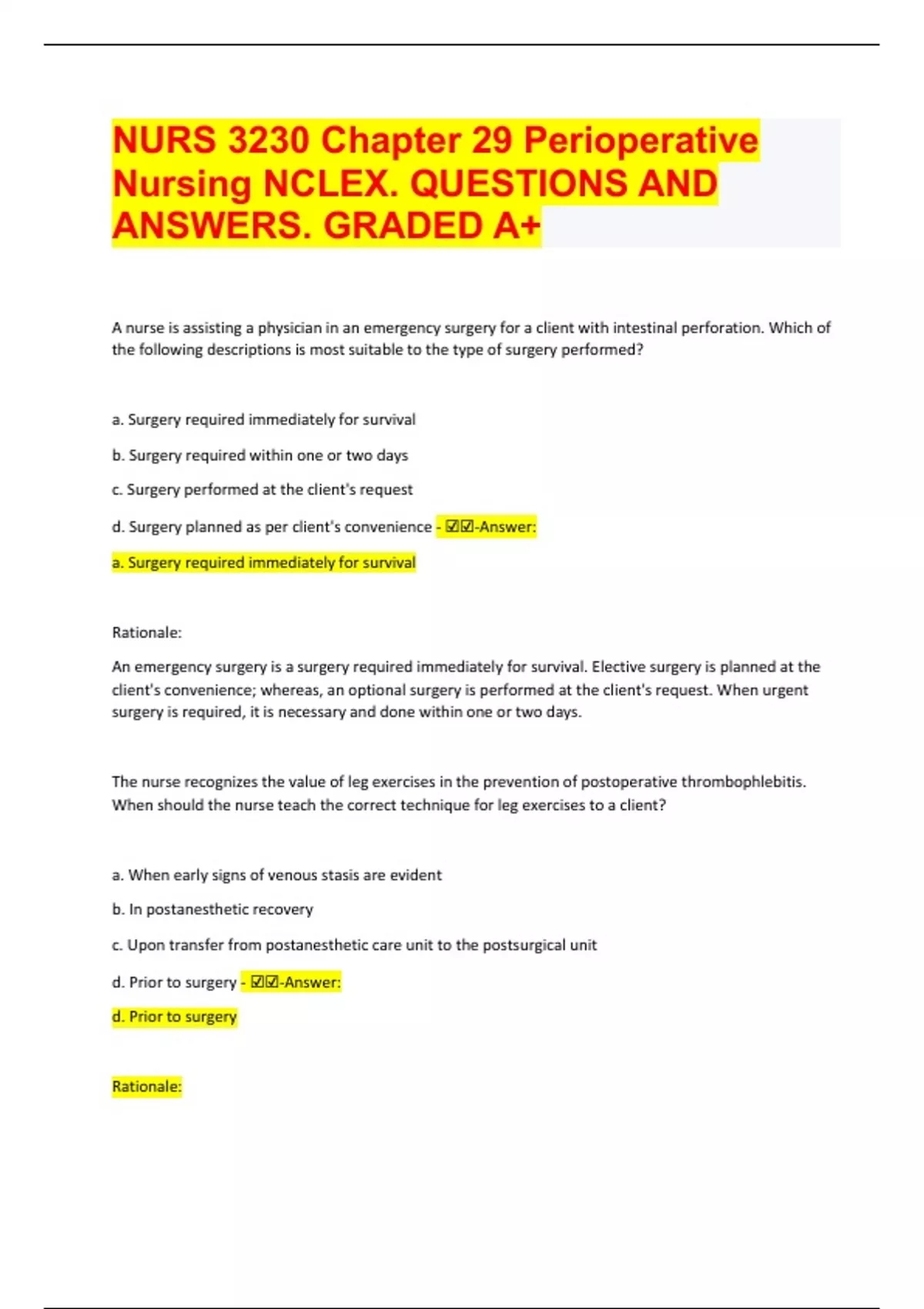 NURS 3230 Chapter 29 Perioperative Nursing NCLEX. QUESTIONS AND ANSWERS. GRADED A+

A nurse is assisting a physician in an emergency surgery for a client with intestinal perforation. Which of the following descriptions is most suitable to the type of surgery performed?

a. Surgery required immediately for survival

b. Surgery required within one or two days

c. Surgery performed at the client's request

d. Surgery planned as per client's convenience - ☑☑-Answer:

a. Surgery required immediately for survival

Rationale:

An emergency surgery is a surgery required immediately for survival. Elective surgery is planned at the client's convenience; whereas, an optional surgery is performed at the client's request. When urgent surgery is required, it is necessary and done within one or two days.

The nurse recognizes the value of leg exercises in the prevention of postoperative thrombophlebitis. When should the nurse teach the correct technique for leg exercises to a client?

a. When early signs of venous stasis are evident

b. In postanesthetic recovery

c. Upon transfer from postanesthetic care unit to the postsurgical unit

d. Prior to surgery - ☑☑-Answer:

d. Prior to surgery

Rationale: